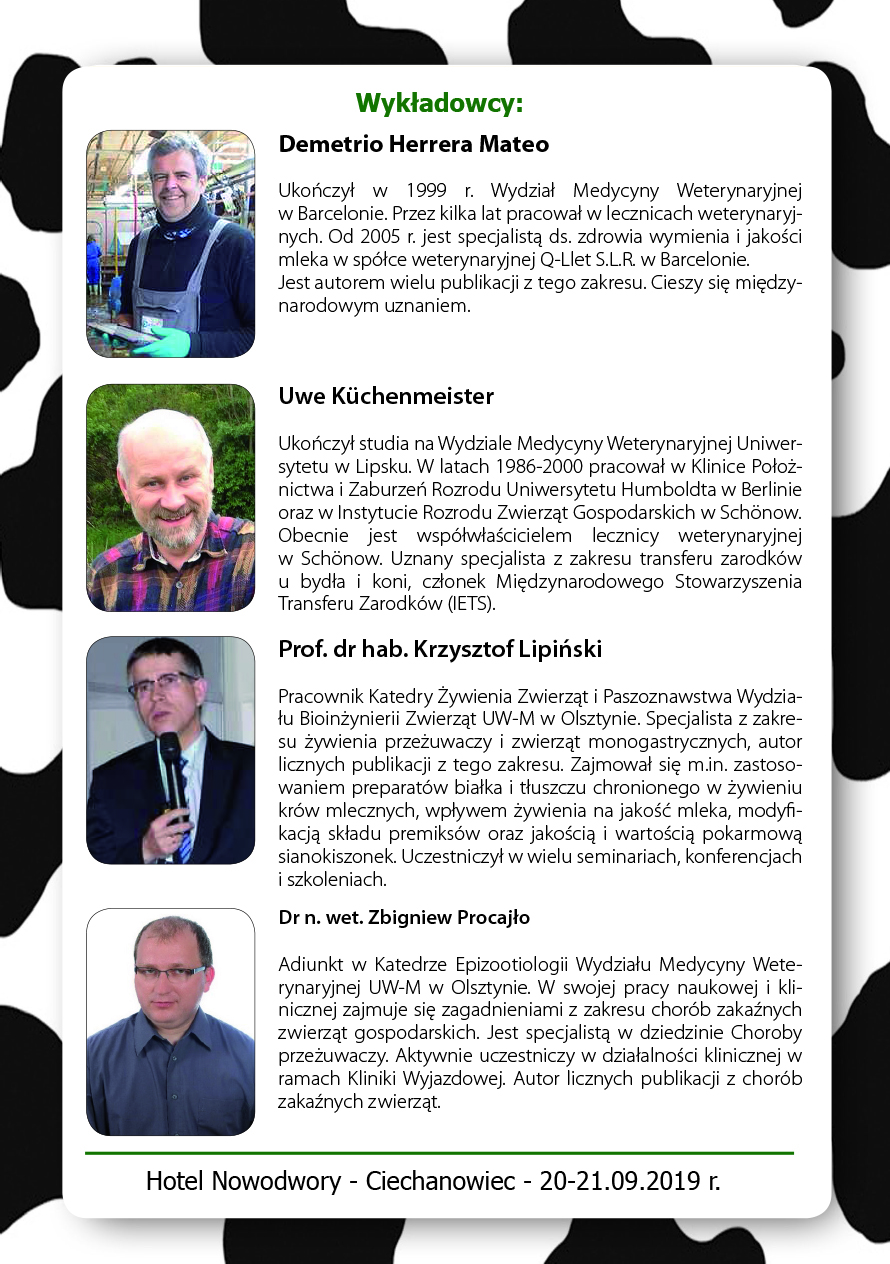 Wykładowcy:

Demetrio Herrera Mateo

Ukończył w 1999 r. Wydział Medycyny Weterynaryjnej w Barcelonie. Przez kilka lat pracował w lecznicach weterynaryjnych. Od 2005 r. jest specjalistą ds. zdrowia wymienia i jakości mleka w spółce weterynaryjnej Q-Llet S.L.R. w Barcelonie.
Jest autorem wielu publikacji z tego zakresu. Cieszy się międzynarodowym uznaniem.

Uwe Küchenmeister

Ukończył studia na Wydziale Medycyny Weterynaryjnej Uniwersytetu w Lipsku. W latach 1986-2000 pracował w Klinice Położnictwa i Zaburzeń Rozrodu Uniwersytetu Humboldta w Berlinie oraz w Instytucie Rozrodu Zwierząt Gospodarskich w Schönow. Obecnie jest współwłaścicielem lecznicy weterynaryjnej w Schönow. Uznany specjalista z zakresu transferu zarodków u bydła i koni, członek Międzynarodowego Stowarzyszenia Transferu Zarodków (IETS).

Prof. dr hab. Krzysztof Lipiński

Pracownik Katedry Żywienia Zwierząt i Paszoznawstwa Wydziału Bioinżynierii Zwierząt UW-M w Olsztynie. Specjalista z zakresu żywienia przeżuwaczy i zwierząt monogastrycznych, autor licznych publikacji z tego zakresu. Zajmował się m.in. zastosowaniem preparatów białka i tłuszczu chronionego w żywieniu krów mlecznych, wpływem żywienia na jakość mleka, modyfikacją składu premiksów oraz jakością i wartością pokarmową sianokiszonek. Uczestniczył w wielu seminariach, konferencjach i szkoleniach.

Dr n. wet. Zbigniew Procajło

Adiunkt w Katedrze Epizootiologii Wydziału Medycyny Weterynaryjnej UW-M w Olsztynie. W swojej pracy naukowej i klinicznej zajmuje się zagadnieniami z zakresu chorób zakaźnych zwierząt gospodarskich. Jest specjalistą w dziedzinie Choroby przeżuwaczy. Aktywnie uczestniczy w działalności klinicznej w ramach Kliniki Wyjazdowej. Autor licznych publikacji z chorób zakaźnych zwierząt.

Hotel Nowodwory - Ciechanowiec - 20-21.09.2019 r.